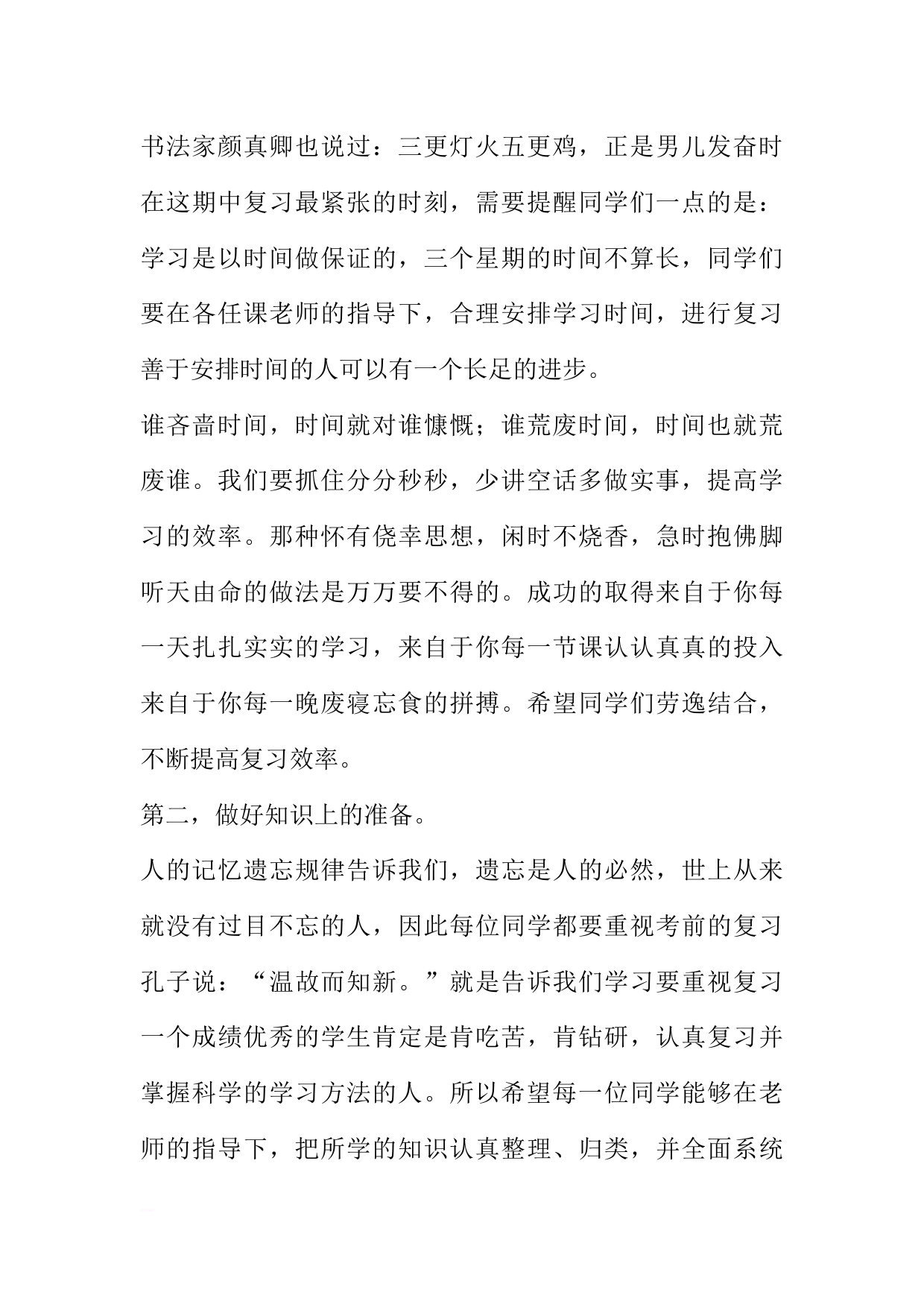 书法家颜真卿也说过：三更灯火五更鸡，正是男儿发奋时在这期中复习最紧张的时刻，需要提醒同学们一点的是：学习是以时间做保证的，三个星期的时间不算长，同学们要在各任课老师的指导下，合理安排学习时间，进行复习善于安排时间的人可以有一个长足的进步。

谁吝啬时间，时间就对谁慷慨；谁荒废时间，时间也就荒废谁。我们要抓住分分秒秒，少讲空话多做实事，提高学习的效率。那种怀有侥幸思想，闲时不烧香，急时抱佛脚听天由命的做法是万万要不得的。成功的取得来自于你每一天扎扎实实的学习，来自于你每一节课认认真真的投入来自于你每一晚废寝忘食的拼搏。希望同学们劳逸结合，不断提高复习效率。

第二，做好知识上的准备。

人的记忆遗忘规律告诉我们，遗忘是人的必然，世上从来就没有过目不忘的人，因此每位同学都要重视考前的复习孔子说：“温故而知新。”就是告诉我们学习要重视复习一个成绩优秀的学生肯定是肯吃苦，肯钻研，认真复习并掌握科学的学习方法的人。所以希望每一位同学能够在老师的指导下，把所学的知识认真整理、归类，并全面系统